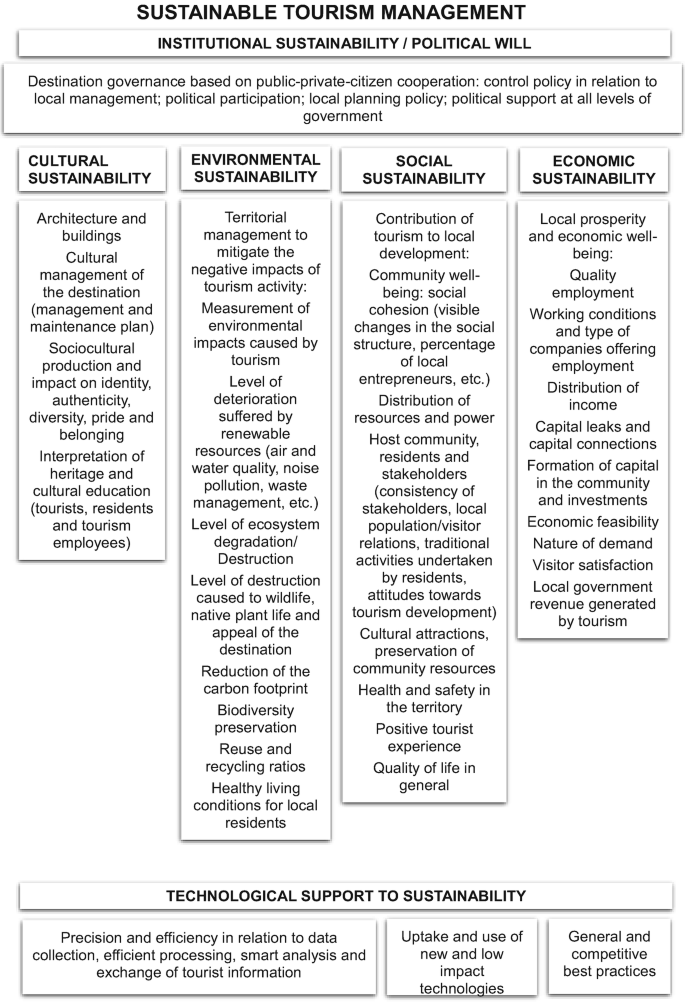 SUSTAINABLE TOURISM MANAGEMENT

INSTITUTIONAL SUSTAINABILITY / POLITICAL WILL

Destination governance based on public-private-citizen cooperation: control policy in relation to local management; political participation; local planning policy; political support at all levels of government

CULTURAL SUSTAINABILITY

Architecture and buildings

Cultural management of the destination (management and maintenance plan)

Sociocultural production and impact on identity, authenticity, diversity, pride and belonging

Interpretation of heritage and cultural education (tourists, residents and tourism employees)

ENVIRONMENTAL SUSTAINABILITY

Territorial management to mitigate the negative impacts of tourism activity:

Measurement of environmental impacts caused by tourism

Level of deterioration suffered by renewable resources (air and water quality, noise pollution, waste management, etc.)

Level of ecosystem degradation/ Destruction

Level of destruction caused to wildlife, native plant life and appeal of the destination

Reduction of the carbon footprint

Biodiversity preservation

Reuse and recycling ratios

Healthy living conditions for local residents

SOCIAL SUSTAINABILITY

Contribution of tourism to local development:

Community well-being: social cohesion (visible changes in the social structure, percentage of local entrepreneurs, etc.)

Distribution of resources and power

Host community, residents and stakeholders (consistency of stakeholders, local population/visitor relations, traditional activities undertaken by residents, attitudes towards tourism development)

Cultural attractions, preservation of community resources

Health and safety in the territory

Positive tourist experience

Quality of life in general

ECONOMIC SUSTAINABILITY

Local prosperity and economic well-being:

Quality employment

Working conditions and type of companies offering employment

Distribution of income

Capital leaks and capital connections

Formation of capital in the community and investments

Economic feasibility

Nature of demand

Visitor satisfaction

Local government revenue generated by tourism

TECHNOLOGICAL SUPPORT TO SUSTAINABILITY

Precision and efficiency in relation to data collection, efficient processing, smart analysis and exchange of tourist information

Uptake and use of new and low impact technologies

General and competitive best practices